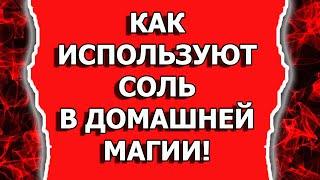 КАК ИСПОЛЬЗУЮТ СОЛЬ В ДОМАШНЕЙ МАГИИ!